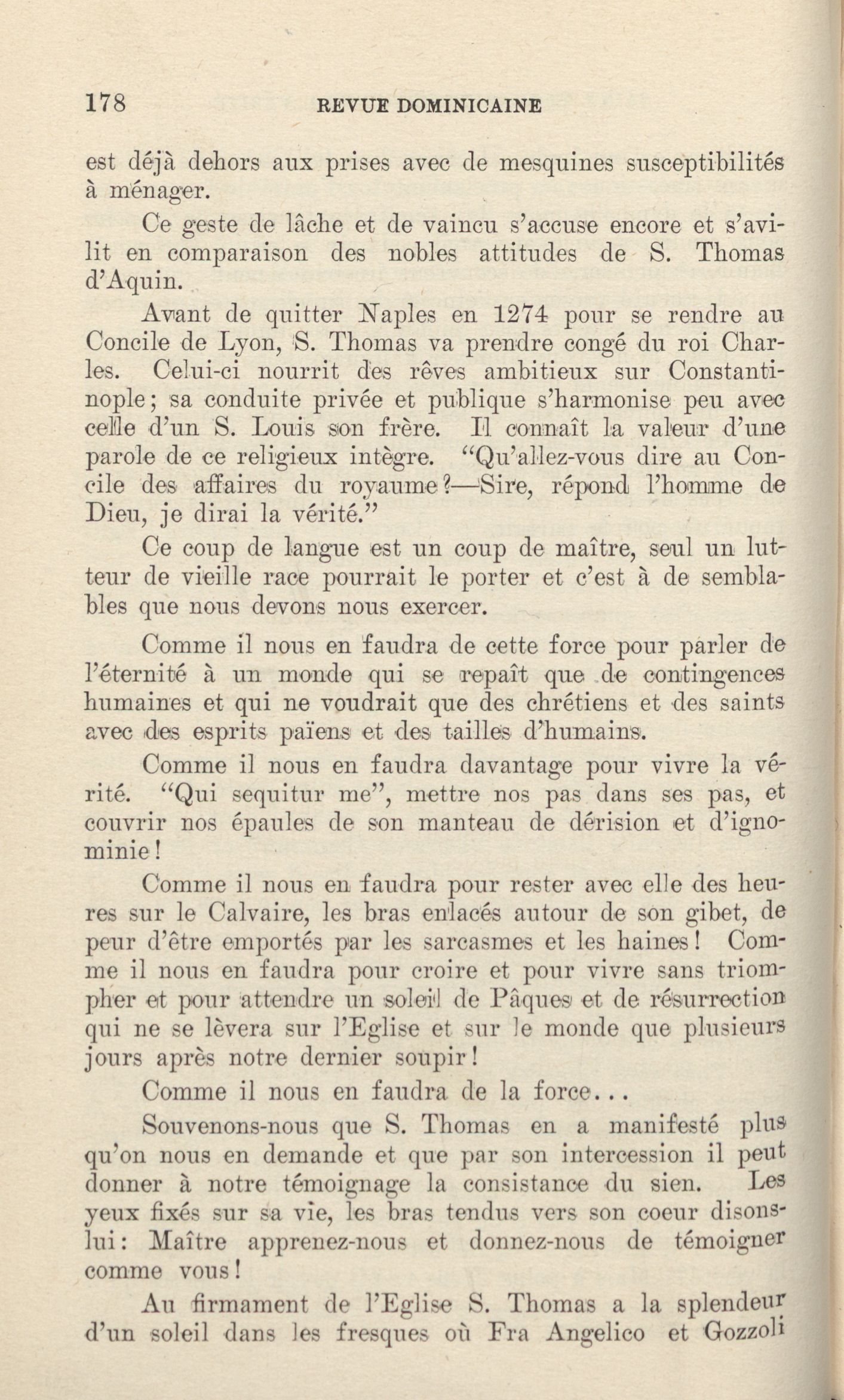 178 REVUE DOMINICAINE

est déjà dehors aux prises avec de mesquines susceptibilités à ménager.

Ce geste de lâche et de vaincu s'accuse encore et s'avilit en comparaison des nobles attitudes de S. Thomas d'Aquin.

Avant de quitter Naples en 1274 pour se rendre au Concile de Lyon, S. Thomas va prendre congé du roi Charles. Celui-ci nourrit des rêves ambitieux sur Constantinople; sa conduite privée et publique s'harmonise peu avec celle d'un S. Louis son frère. Il connaît la valeur d'une parole de ce religieux intègre. "Qu'allez-vous dire au Concile des affaires du royaume?—Sire, répond l'homme de Dieu, je dirai la vérité."

Ce coup de langue est un coup de maître, seul un lutteur de vieille race pourrait le porter et c'est à de semblables que nous devons nous exercer.

Comme il nous en faudra de cette force pour parler de l'éternité à un monde qui se repaît que de contingences humaines et qui ne voudrait que des chrétiens et des saints avec des esprits païens et des tailles d'humains.

Comme il nous en faudra davantage pour vivre la vérité. "Qui sequitur me", mettre nos pas dans ses pas, et couvrir nos épaules de son manteau de dérision et d'ignominie!

Comme il nous en faudra pour rester avec elle des heures sur le Calvaire, les bras enlacés autour de son gibet, de peur d'être emportés par les sarcasmes et les haines! Comme il nous en faudra pour croire et pour vivre sans triompher et pour attendre un soleil de Pâques et de résurrection qui ne se lèvera sur l'Eglise et sur le monde que plusieurs jours après notre dernier soupir!

Comme il nous en faudra de la force...

Souvenons-nous que S. Thomas en a manifesté plus qu'on nous en demande et que par son intercession il peut donner à notre témoignage la consistance du sien. Les yeux fixés sur sa vie, les bras tendus vers son coeur disons-lui: Maître apprenez-nous et donnez-nous de témoigner comme vous!

Au firmament de l'Eglise S. Thomas a la splendeur d'un soleil dans les fresques où Fra Angelico et Gozzoli